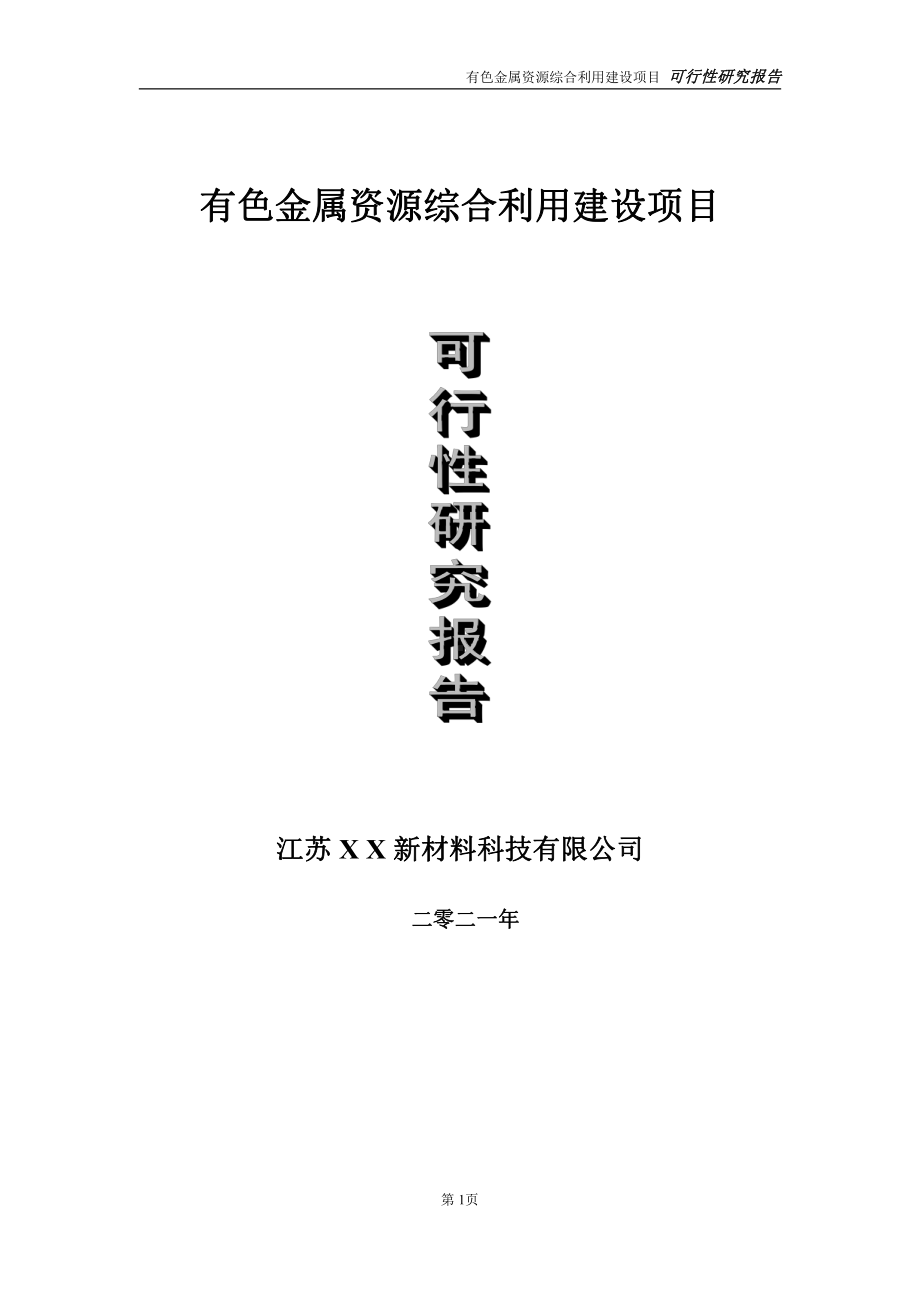 有色金属资源综合利用建设项目 可行性研究报告

有色金属资源综合利用建设项目

可行性研究报告

江苏 X X 新材料科技有限公司

二零二一年

第 1页